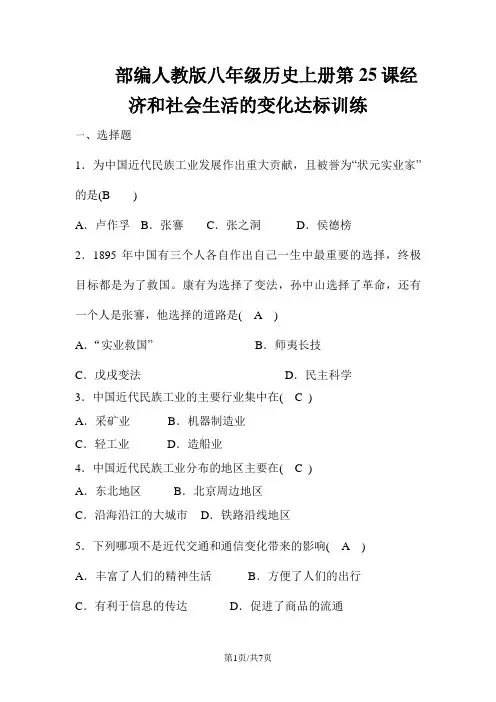 部编人教版八年级历史上册第 25 课经济和社会生活的变化达标训练

一、选择题

1．为中国近代民族工业发展作出重大贡献，且被誉为“状元实业家”的是(B　　)

A．卢作孚　B．张謇　　C．张之洞　　　D．侯德榜

2．1895 年中国有三个人各自作出自己一生中最重要的选择，终极目标都是为了救国。康有为选择了变法，孙中山选择了革命，还有一个人是张謇，他选择的道路是(　A　)

A．“实业救国”　　　　　　　B．师夷长技

C．戊戌变法　　　　　　　　　D．民主科学

3．中国近代民族工业的主要行业集中在(　C　)

A．采矿业　　B．机器制造业

C．轻工业　　D．造船业

4．中国近代民族工业分布的地区主要在(　C　)

A．东北地区　　　B．北京周边地区

C．沿海沿江的大城市　D．铁路沿线地区

5．下列哪项不是近代交通和通信变化带来的影响(　A　)

A．丰富了人们的精神生活　　B．方便了人们的出行

C．有利于信息的传达　　　D．促进了商品的流通

第1页/共7页